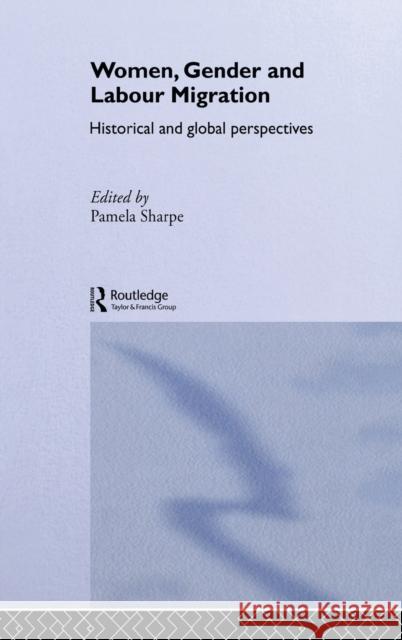 Women, Gender and Labour Migration

Historical and global perspectives

Edited by
Pamela Sharpe

Routledge
Taylor & Francis Group